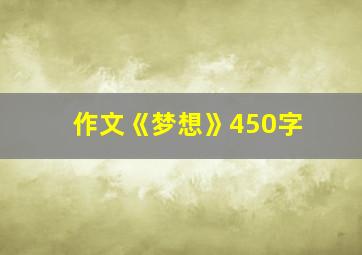 作文《梦想》450字